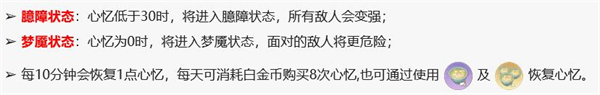 ➢ 臆障状态：心忆低于30时，将进入臆障状态，所有敌人会变强；

➢ 梦魇状态：心忆为0时，将进入梦魇状态，面对的敌人将更危险；

➢ 每10分钟会恢复1点心忆，每天可消耗白金币购买8次心忆,也可通过使用 及 恢复心忆。